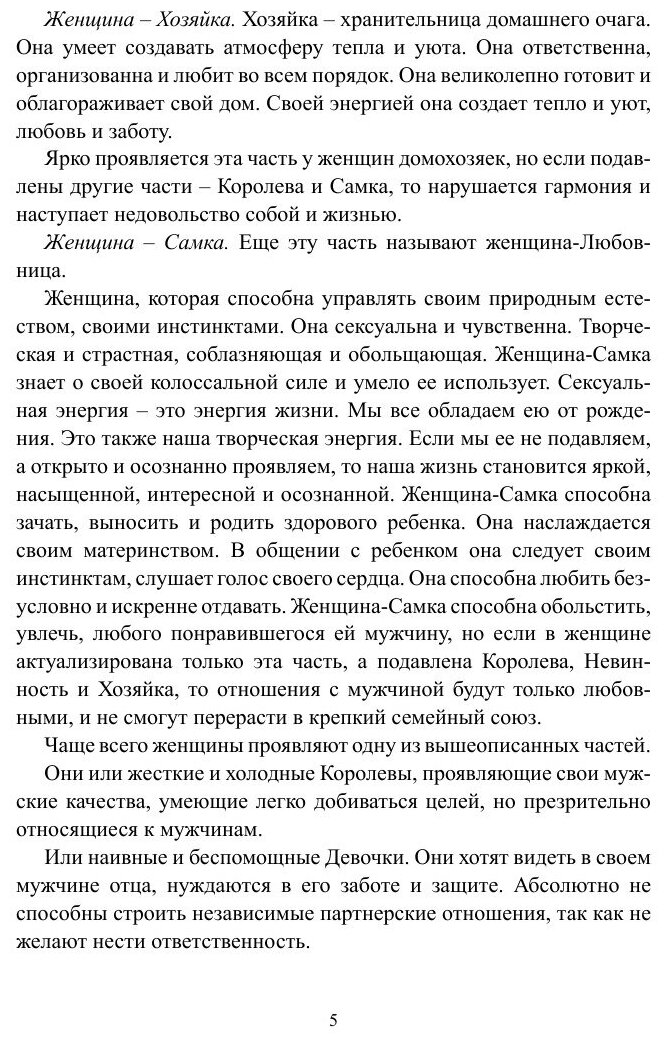 Женщина – Хозяйка. Хозяйка – хранительница домашнего очага. Она умеет создавать атмосферу тепла и уюта. Она ответственна, организованна и любит во всем порядок. Она великолепно готовит и облагораживает свой дом. Своей энергией она создает тепло и уют, любовь и заботу.

Ярко проявляется эта часть у женщин домохозяек, но если подавлены другие части – Королева и Самка, то нарушается гармония и наступает недовольство собой и жизнью.

Женщина – Самка. Еще эту часть называют женщина-Любовница.

Женщина, которая способна управлять своим природным естеством, своими инстинктами. Она сексуальна и чувственна. Творческая и страстная, соблазняющая и обольщающая. Женщина-Самка знает о своей колоссальной силе и умело ее использует. Сексуальная энергия – это энергия жизни. Мы все обладаем ею от рождения. Это также наша творческая энергия. Если мы ее не подавляем, а открыто и осознанно проявляем, то наша жизнь становится яркой, насыщенной, интересной и осознанной. Женщина-Самка способна зачать, выносить и родить здорового ребенка. Она наслаждается своим материнством. В общении с ребенком она следует своим инстинктам, слушает голос своего сердца. Она способна любить безусловно и искренне отдавать. Женщина-Самка способна обольстить, увлечь, любого понравившегося ей мужчину, но если в женщине актуализирована только эта часть, а подавлена Королева, Невинность и Хозяйка, то отношения с мужчиной будут только любовными, и не смогут перерасти в крепкий семейный союз.

Чаще всего женщины проявляют одну из вышеописанных частей.

Они или жесткие и холодные Королевы, проявляющие свои мужские качества, умеющие легко добиваться целей, но презрительно относящиеся к мужчинам.

Или наивные и беспомощные Девочки. Они хотят видеть в своем мужчине отца, нуждаются в его заботе и защите. Абсолютно не способны строить независимые партнерские отношения, так как не желают нести ответственность.

5